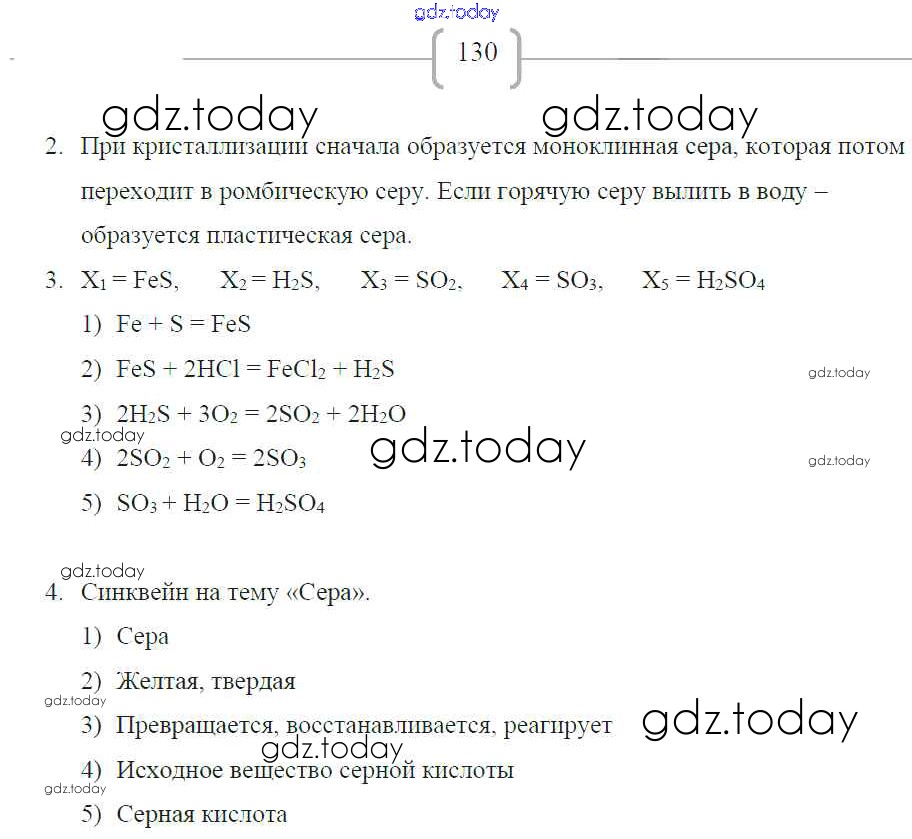 gdz.today

130

gdz.today gdz.today

2. При кристаллизации сначала образуется моноклинная сера, которая потом переходит в ромбическую серу. Если горячую серу вылить в воду – образуется пластическая сера.

3. $X_1 = FeS$, $X_2 = H_2S$, $X_3 = SO_2$, $X_4 = SO_3$, $X_5 = H_2SO_4$

1) $Fe + S = FeS$

2) $FeS + 2HCl = FeCl_2 + H_2S$ gdz.today

3) $2H_2S + 3O_2 = 2SO_2 + 2H_2O$

gdz.today

4) $2SO_2 + O_2 = 2SO_3$ gdz.today gdz.today

5) $SO_3 + H_2O = H_2SO_4$

gdz.today

4. Синквейн на тему «Сера».

1) Сера

2) Желтая, твердая

gdz.today

3) Превращается, восстанавливается, реагирует gdz.today

gdz.today

4) Исходное вещество серной кислоты

gdz.today

5) Серная кислота